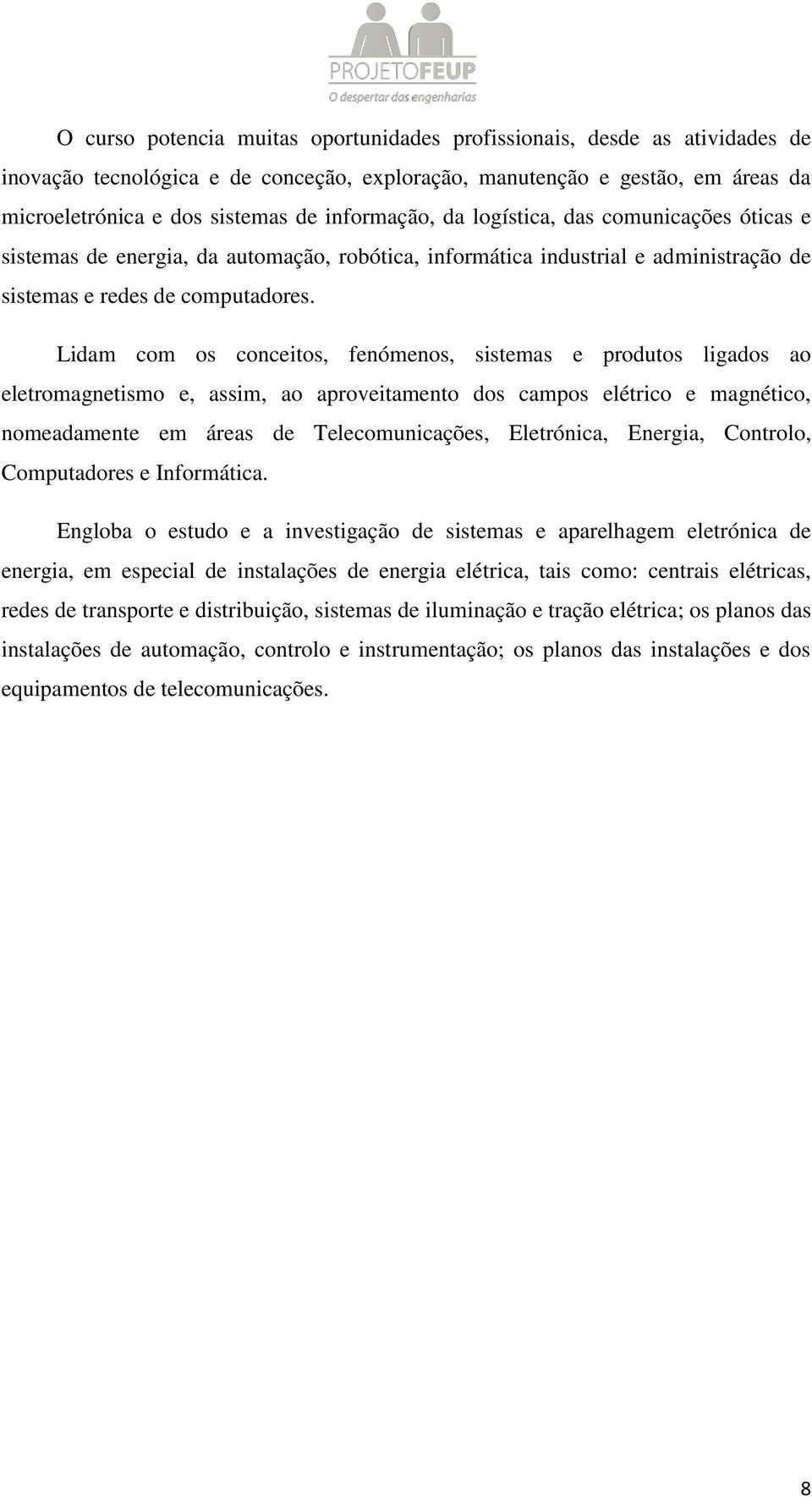 PROJETOFEUP
O despertar das engenharias

O curso potencia muitas oportunidades profissionais, desde as atividades de inovação tecnológica e de conceção, exploração, manutenção e gestão, em áreas da microeletrónica e dos sistemas de informação, da logística, das comunicações óticas e sistemas de energia, da automação, robótica, informática industrial e administração de sistemas e redes de computadores.

Lidam com os conceitos, fenómenos, sistemas e produtos ligados ao eletromagnetismo e, assim, ao aproveitamento dos campos elétrico e magnético, nomeadamente em áreas de Telecomunicações, Eletrónica, Energia, Controlo, Computadores e Informática.

Engloba o estudo e a investigação de sistemas e aparelhagem eletrónica de energia, em especial de instalações de energia elétrica, tais como: centrais elétricas, redes de transporte e distribuição, sistemas de iluminação e tração elétrica; os planos das instalações de automação, controlo e instrumentação; os planos das instalações e dos equipamentos de telecomunicações.

8